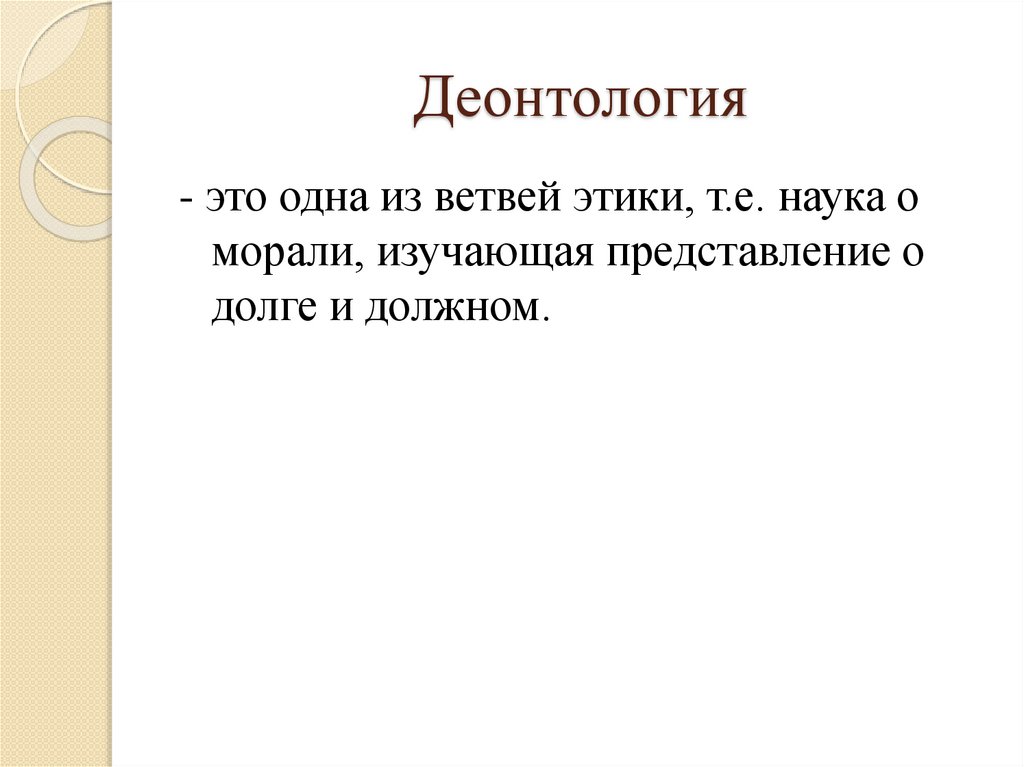 Деонтология

- это одна из ветвей этики, т.е. наука о морали, изучающая представление о долге и должном.